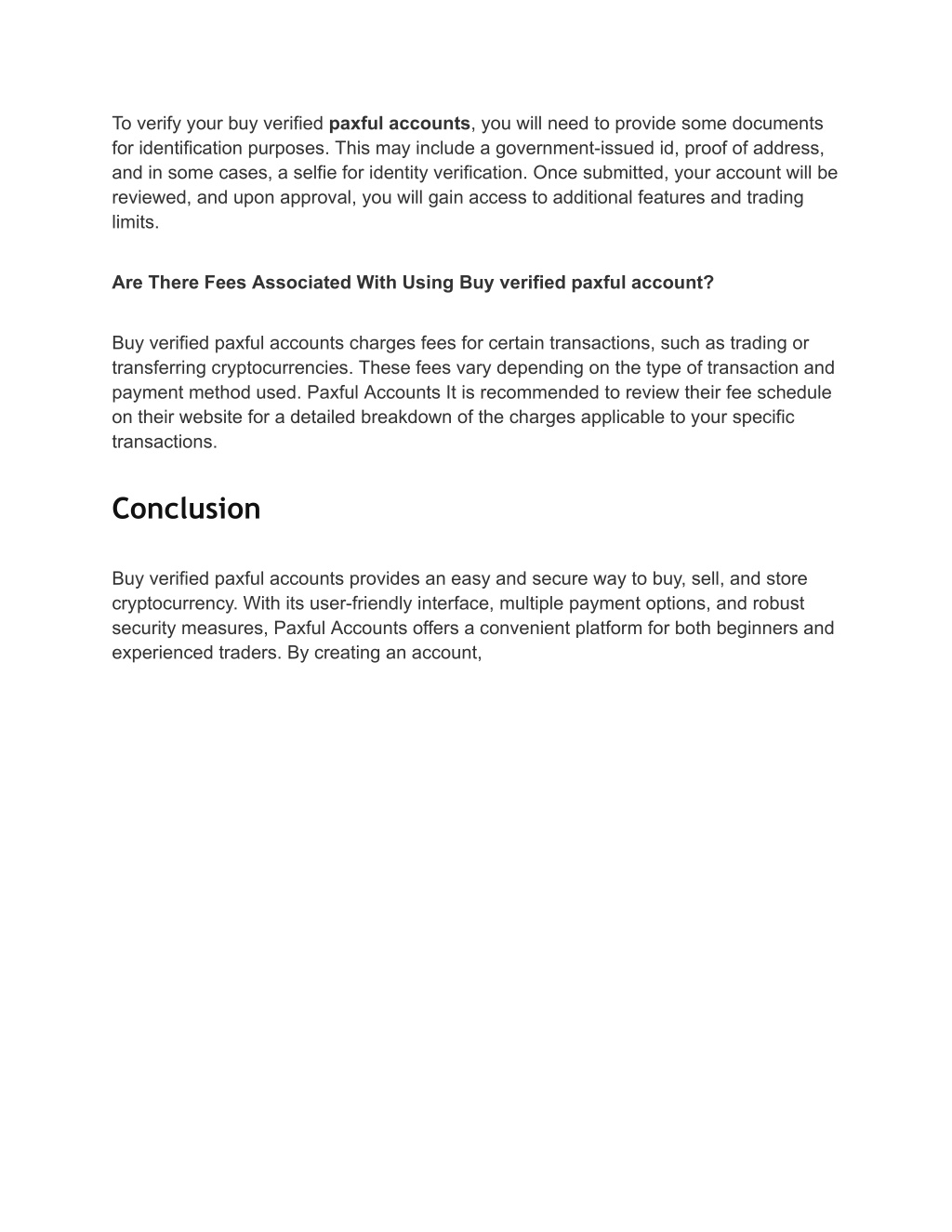 To verify your buy verified paxful accounts, you will need to provide some documents for identification purposes. This may include a government-issued id, proof of address, and in some cases, a selfie for identity verification. Once submitted, your account will be reviewed, and upon approval, you will gain access to additional features and trading limits.

Are There Fees Associated With Using Buy verified paxful account?

Buy verified paxful accounts charges fees for certain transactions, such as trading or transferring cryptocurrencies. These fees vary depending on the type of transaction and payment method used. Paxful Accounts It is recommended to review their fee schedule on their website for a detailed breakdown of the charges applicable to your specific transactions.

Conclusion

Buy verified paxful accounts provides an easy and secure way to buy, sell, and store cryptocurrency. With its user-friendly interface, multiple payment options, and robust security measures, Paxful Accounts offers a convenient platform for both beginners and experienced traders. By creating an account,